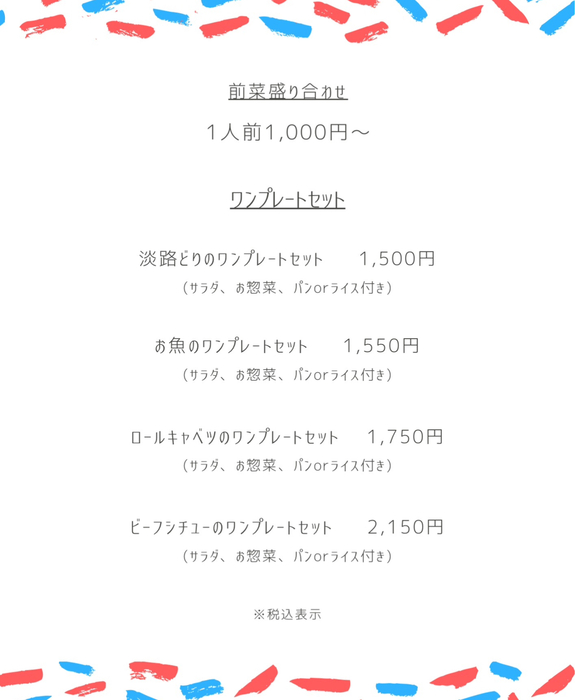 前菜盛り合わせ

1人前1,000円～

ワンプレートセット

淡路どりのワンプレートセット　1,500円
（サラダ、お惣菜、パンorライス付き）

お魚のワンプレートセット　1,550円
（サラダ、お惣菜、パンorライス付き）

ロールキャベツのワンプレートセット　1,750円
（サラダ、お惣菜、パンorライス付き）

ビーフシチューのワンプレートセット　2,150円
（サラダ、お惣菜、パンorライス付き）

※税込表示